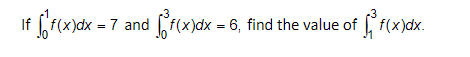 If $\int_0^1 f(x)dx = 7$ and $\int_0^3 f(x)dx = 6$, find the value of $\int_1^3 f(x)dx$.